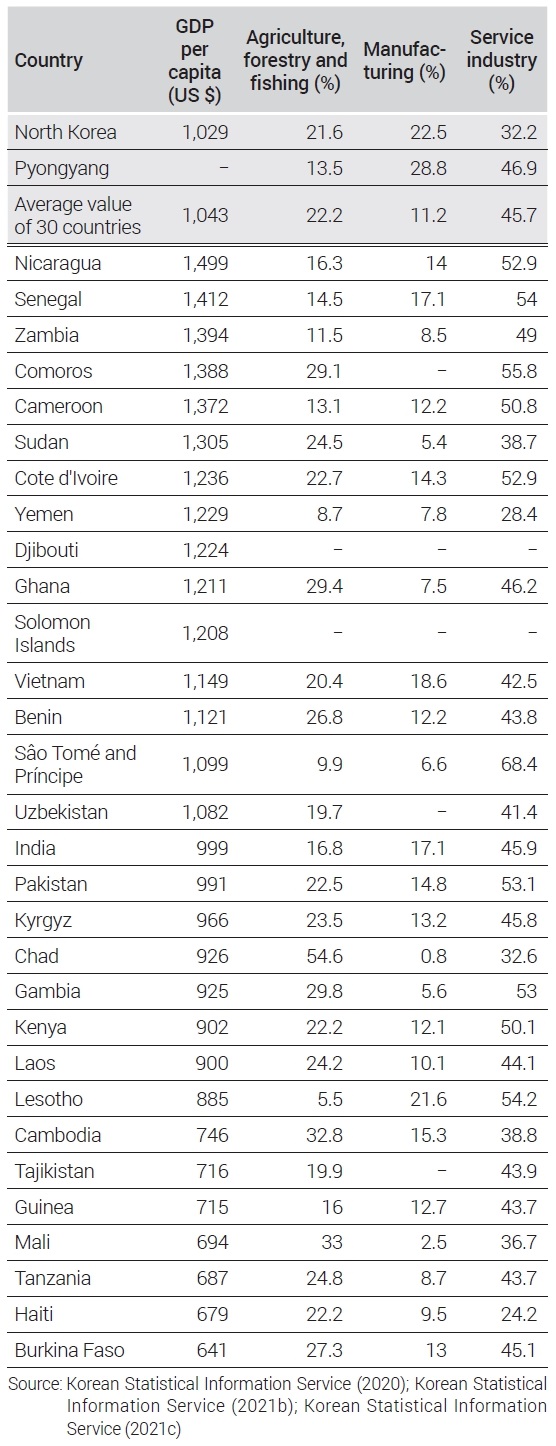 | Country | GDP per capita (US $) | Agriculture, forestry and fishing (%) | Manufacturing (%) | Service industry (%) |
|---|---|---|---|---|
| North Korea | 1,029 | 21.6 | 22.5 | 32.2 |
| Pyongyang | – | 13.5 | 28.8 | 46.9 |
| Average value of 30 countries | 1,043 | 22.2 | 11.2 | 45.7 |
| Nicaragua | 1,499 | 16.3 | 14 | 52.9 |
| Senegal | 1,412 | 14.5 | 17.1 | 54 |
| Zambia | 1,394 | 11.5 | 8.5 | 49 |
| Comoros | 1,388 | 29.1 | – | 55.8 |
| Cameroon | 1,372 | 13.1 | 12.2 | 50.8 |
| Sudan | 1,305 | 24.5 | 5.4 | 38.7 |
| Cote d'Ivoire | 1,236 | 22.7 | 14.3 | 52.9 |
| Yemen | 1,229 | 8.7 | 7.8 | 28.4 |
| Djibouti | 1,224 | – | – | – |
| Ghana | 1,211 | 29.4 | 7.5 | 46.2 |
| Solomon Islands | 1,208 | – | – | – |
| Vietnam | 1,149 | 20.4 | 18.6 | 42.5 |
| Benin | 1,121 | 26.8 | 12.2 | 43.8 |
| Sâo Tomé and Príncipe | 1,099 | 9.9 | 6.6 | 68.4 |
| Uzbekistan | 1,082 | 19.7 | – | 41.4 |
| India | 999 | 16.8 | 17.1 | 45.9 |
| Pakistan | 991 | 22.5 | 14.8 | 53.1 |
| Kyrgyz | 966 | 23.5 | 13.2 | 45.8 |
| Chad | 926 | 54.6 | 0.8 | 32.6 |
| Gambia | 925 | 29.8 | 5.6 | 53 |
| Kenya | 902 | 22.2 | 12.1 | 50.1 |
| Laos | 900 | 24.2 | 10.1 | 44.1 |
| Lesotho | 885 | 5.5 | 21.6 | 54.2 |
| Cambodia | 746 | 32.8 | 15.3 | 38.8 |
| Tajikistan | 716 | 19.9 | – | 43.9 |
| Guinea | 715 | 16 | 12.7 | 43.7 |
| Mali | 694 | 33 | 2.5 | 36.7 |
| Tanzania | 687 | 24.8 | 8.7 | 43.7 |
| Haiti | 679 | 22.2 | 9.5 | 24.2 |
| Burkina Faso | 641 | 27.3 | 13 | 45.1 |

Source: Korean Statistical Information Service (2020); Korean Statistical Information Service (2021b); Korean Statistical Information Service (2021c)